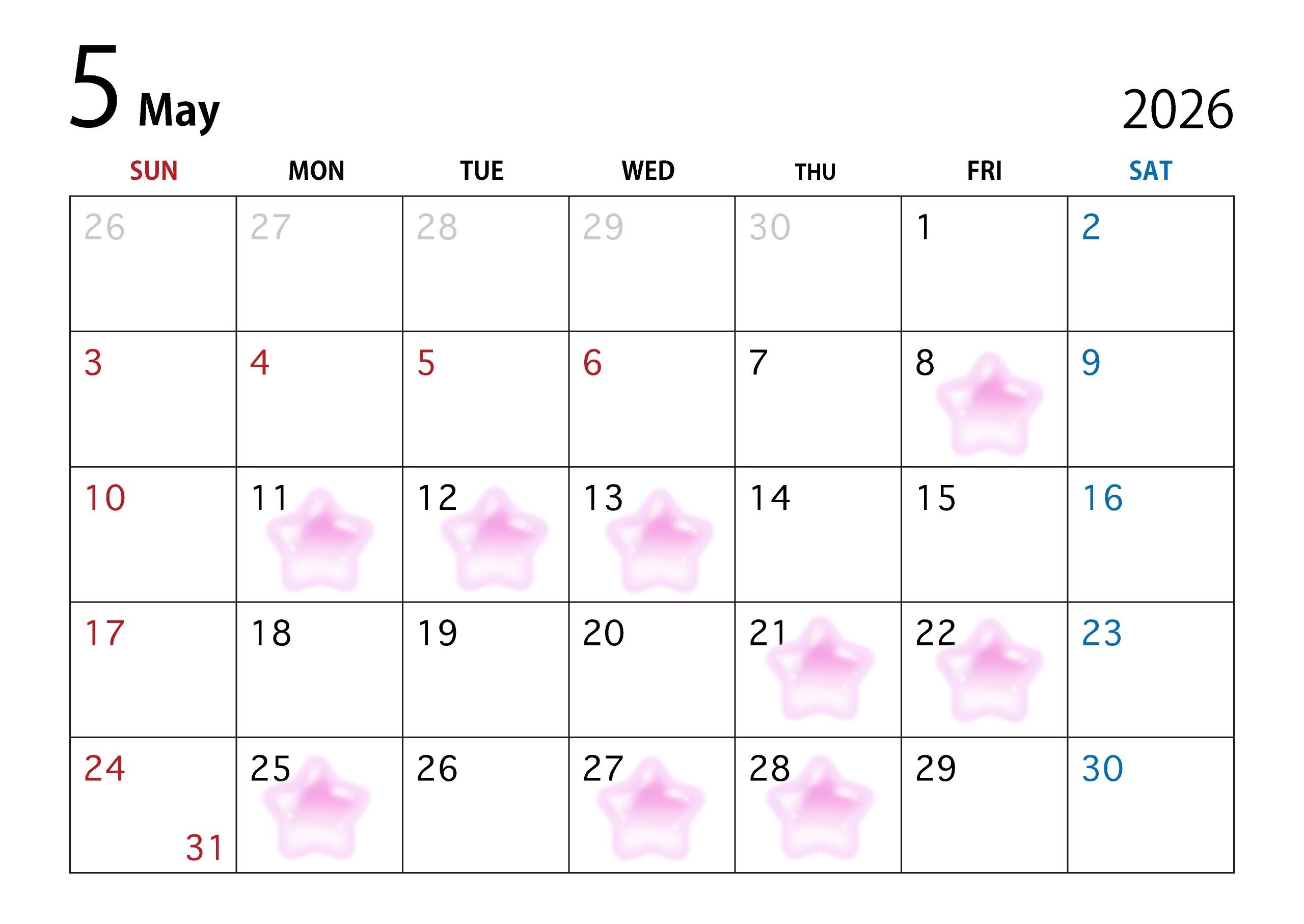 5 May

2026

| SUN | MON | TUE | WED | THU | FRI | SAT |
|---|---|---|---|---|---|---|
| 26 | 27 | 28 | 29 | 30 | 1 | 2 |
| 3 | 4 | 5 | 6 | 7 | 8 | 9 |
| 10 | 11 | 12 | 13 | 14 | 15 | 16 |
| 17 | 18 | 19 | 20 | 21 | 22 | 23 |
| 24 31 | 25 | 26 | 27 | 28 | 29 | 30 |